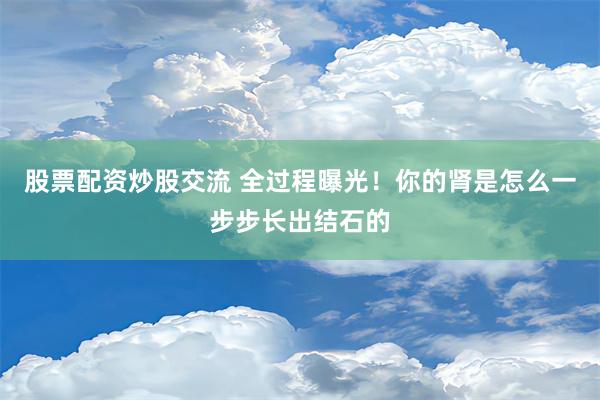 股票配资炒股交流 全过程曝光！你的肾是怎么一步步长出结石的